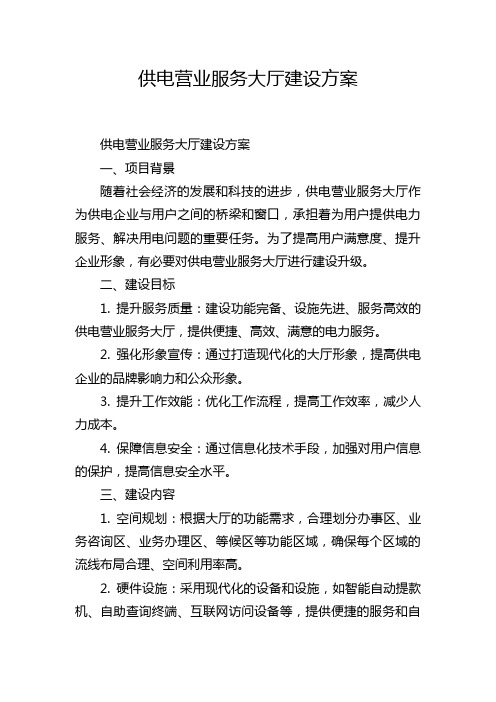 供电营业服务大厅建设方案

供电营业服务大厅建设方案

一、项目背景

随着社会经济的发展和科技的进步，供电营业服务大厅作为供电企业与用户之间的桥梁和窗口，承担着为用户提供电力服务、解决用电问题的重要任务。为了提高用户满意度、提升企业形象，有必要对供电营业服务大厅进行建设升级。

二、建设目标

1. 提升服务质量：建设功能完备、设施先进、服务高效的供电营业服务大厅，提供便捷、高效、满意的电力服务。

2. 强化形象宣传：通过打造现代化的大厅形象，提高供电企业的品牌影响力和公众形象。

3. 提升工作效能：优化工作流程，提高工作效率，减少人力成本。

4. 保障信息安全：通过信息化技术手段，加强对用户信息的保护，提高信息安全水平。

三、建设内容

1. 空间规划：根据大厅的功能需求，合理划分办事区、业务咨询区、业务办理区、等候区等功能区域，确保每个区域的流线布局合理、空间利用率高。

2. 硬件设施：采用现代化的设备和设施，如智能自动提款机、自助查询终端、互联网访问设备等，提供便捷的服务和自